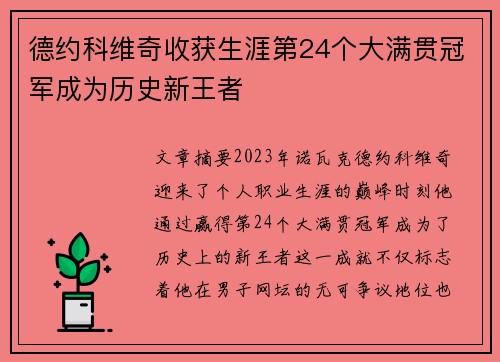 德约科维奇收获生涯第24个大满贯冠军成为历史新王者

文章摘要2023年诺瓦克德约科维奇迎来了个人职业生涯的巅峰时刻他通过赢得第24个大满贯冠军成为了历史上的新王者这一成就不仅标志着他在男子网坛的无可争议地位也